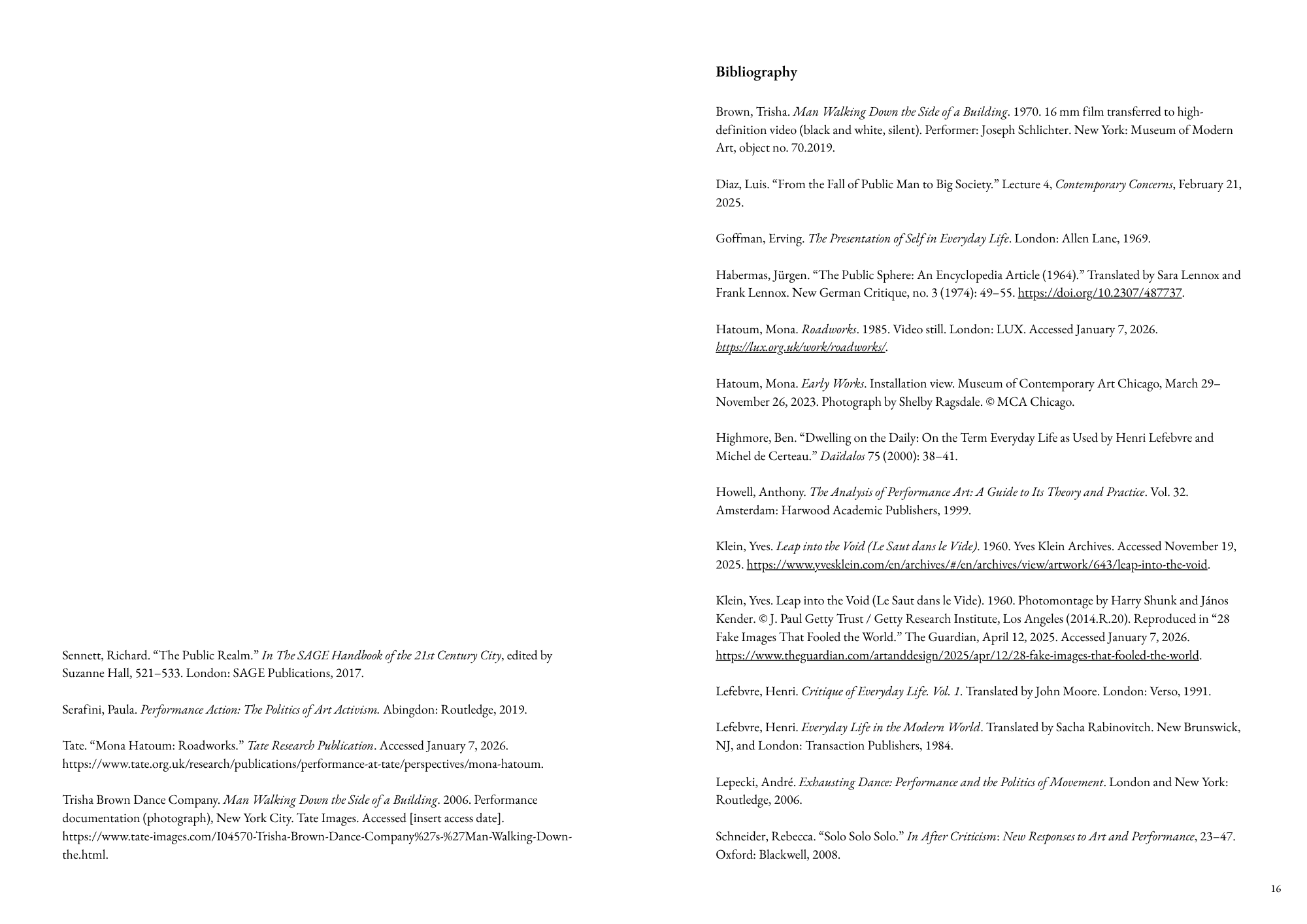 Sennett, Richard. "The Public Realm." In The SAGE Handbook of the 21st Century City, edited by Suzanne Hall, 521–533. London: SAGE Publications, 2017.

Serafini, Paula. Performance Action: The Politics of Art Activism. Abingdon: Routledge, 2019.

Tate. "Mona Hatoum: Roadworks." Tate Research Publication. Accessed January 7, 2026. https://www.tate.org.uk/research/publications/performance-at-tate/perspectives/mona-hatoum.

Trisha Brown Dance Company. Man Walking Down the Side of a Building. 2006. Performance documentation (photograph), New York City. Tate Images. Accessed [insert access date]. https://www.tate-images.com/I04570-Trisha-Brown-Dance-Company%27s-%27Man-Walking-Down-the.html.

Bibliography

Brown, Trisha. Man Walking Down the Side of a Building. 1970. 16 mm film transferred to high-definition video (black and white, silent). Performer: Joseph Schlichter. New York: Museum of Modern Art, object no. 70.2019.

Diaz, Luis. "From the Fall of Public Man to Big Society." Lecture 4, Contemporary Concerns, February 21, 2025.

Goffman, Erving. The Presentation of Self in Everyday Life. London: Allen Lane, 1969.

Habermas, Jürgen. "The Public Sphere: An Encyclopedia Article (1964)." Translated by Sara Lennox and Frank Lennox. New German Critique, no. 3 (1974): 49–55. https://doi.org/10.2307/487737.

Hatoum, Mona. Roadworks. 1985. Video still. London: LUX. Accessed January 7, 2026. https://lux.org.uk/work/roadworks/.

Hatoum, Mona. Early Works. Installation view. Museum of Contemporary Art Chicago, March 29–November 26, 2023. Photograph by Shelby Ragsdale. © MCA Chicago.

Highmore, Ben. "Dwelling on the Daily: On the Term Everyday Life as Used by Henri Lefebvre and Michel de Certeau." Daïdalos 75 (2000): 38–41.

Howell, Anthony. The Analysis of Performance Art: A Guide to Its Theory and Practice. Vol. 32. Amsterdam: Harwood Academic Publishers, 1999.

Klein, Yves. Leap into the Void (Le Saut dans le Vide). 1960. Yves Klein Archives. Accessed November 19, 2025. https://www.yvesklein.com/en/archives/#/en/archives/view/artwork/643/leap-into-the-void.

Klein, Yves. Leap into the Void (Le Saut dans le Vide). 1960. Photomontage by Harry Shunk and János Kender. © J. Paul Getty Trust / Getty Research Institute, Los Angeles (2014.R.20). Reproduced in "28 Fake Images That Fooled the World." The Guardian, April 12, 2025. Accessed January 7, 2026. https://www.theguardian.com/artanddesign/2025/apr/12/28-fake-images-that-fooled-the-world.

Lefebvre, Henri. Critique of Everyday Life. Vol. 1. Translated by John Moore. London: Verso, 1991.

Lefebvre, Henri. Everyday Life in the Modern World. Translated by Sacha Rabinovitch. New Brunswick, NJ, and London: Transaction Publishers, 1984.

Lepecki, André. Exhausting Dance: Performance and the Politics of Movement. London and New York: Routledge, 2006.

Schneider, Rebecca. "Solo Solo Solo." In After Criticism: New Responses to Art and Performance, 23–47. Oxford: Blackwell, 2008.

16